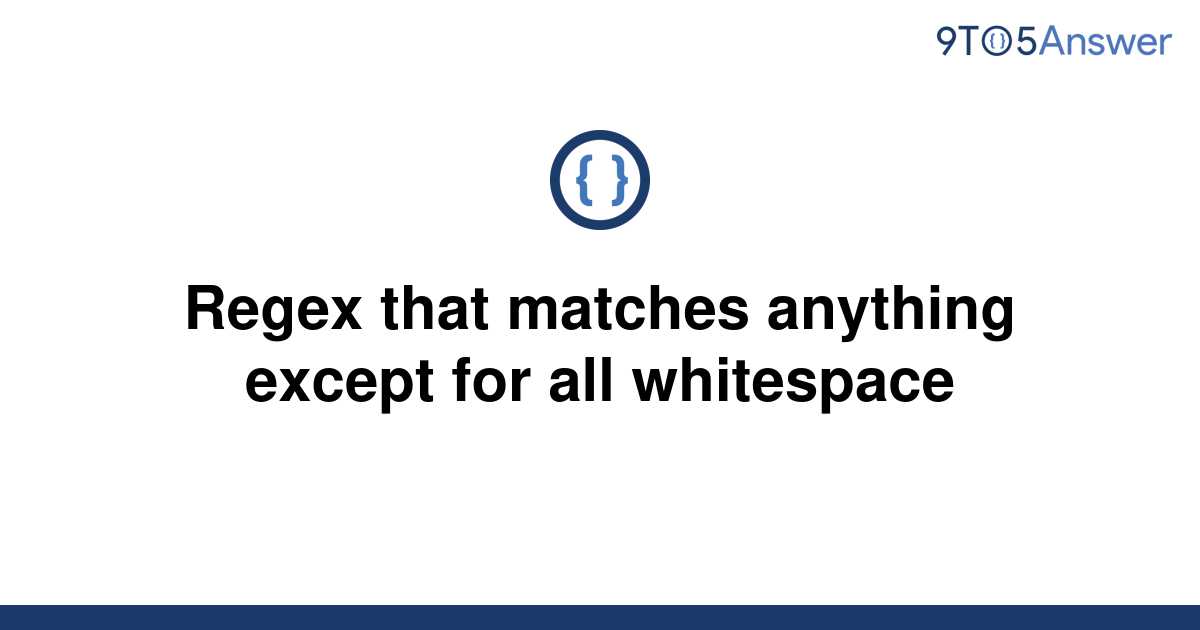 9TO5Answer

{ }

Regex that matches anything except for all whitespace